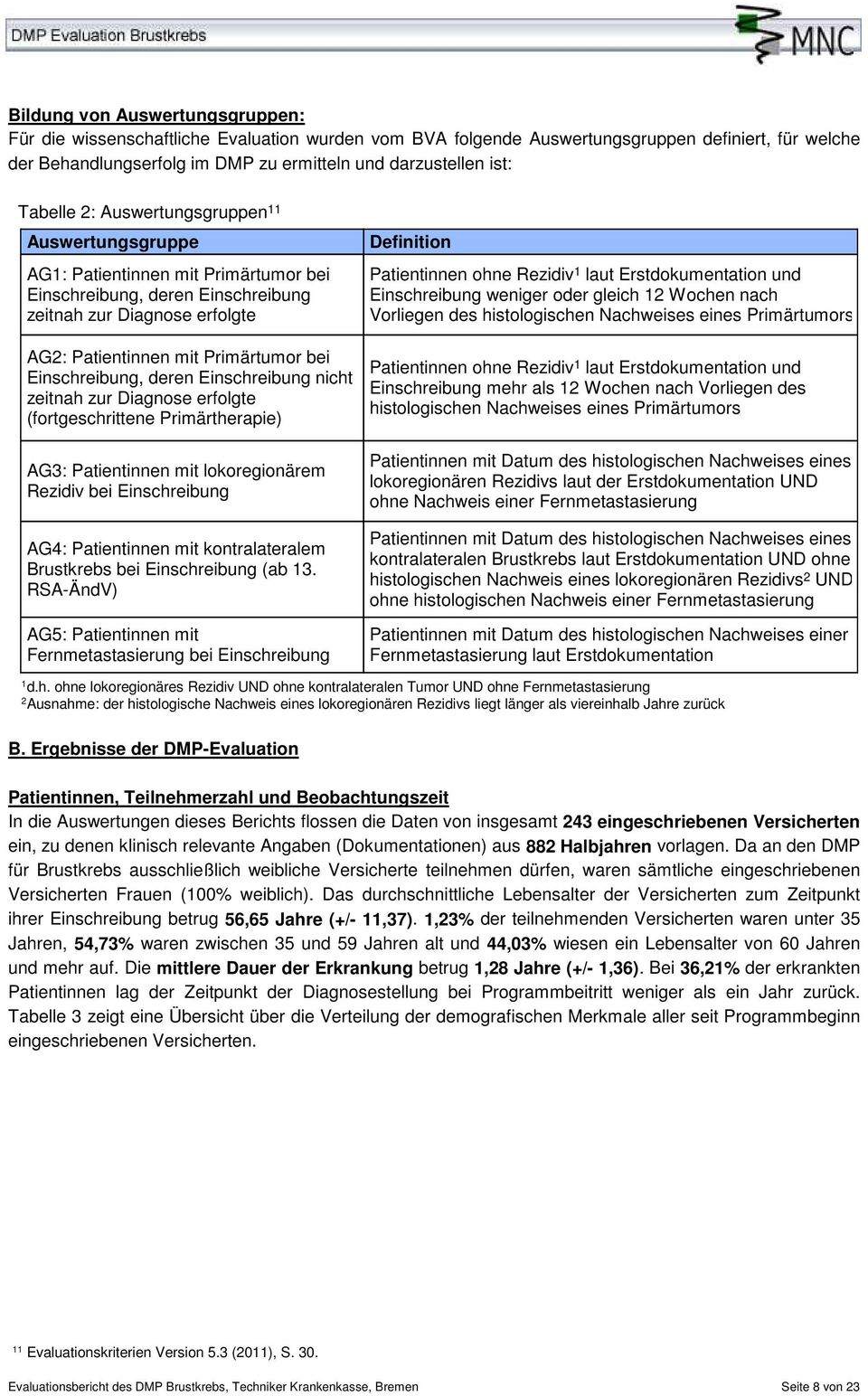 DMP Evaluation Brustkrebs

MNC

Bildung von Auswertungsgruppen:
Für die wissenschaftliche Evaluation wurden vom BVA folgende Auswertungsgruppen definiert, für welche der Behandlungserfolg im DMP zu ermitteln und darzustellen ist:

Tabelle 2: Auswertungsgruppen$^{11}$

| Auswertungsgruppe | Definition |
|---|---|
| AG1: Patientinnen mit Primärtumor bei Einschreibung, deren Einschreibung zeitnah zur Diagnose erfolgte | Patientinnen ohne Rezidiv$^1$ laut Erstdokumentation und Einschreibung weniger oder gleich 12 Wochen nach Vorliegen des histologischen Nachweises eines Primärtumors |
| AG2: Patientinnen mit Primärtumor bei Einschreibung, deren Einschreibung nicht zeitnah zur Diagnose erfolgte (fortgeschrittene Primärtherapie) | Patientinnen ohne Rezidiv$^1$ laut Erstdokumentation und Einschreibung mehr als 12 Wochen nach Vorliegen des histologischen Nachweises eines Primärtumors |
| AG3: Patientinnen mit lokoregionärem Rezidiv bei Einschreibung | Patientinnen mit Datum des histologischen Nachweises eines lokoregionären Rezidivs laut der Erstdokumentation UND ohne Nachweis einer Fernmetastasierung |
| AG4: Patientinnen mit kontralateralem Brustkrebs bei Einschreibung (ab 13. RSA-ÄndV) | Patientinnen mit Datum des histologischen Nachweises eines kontralateralen Brustkrebs laut Erstdokumentation UND ohne histologischen Nachweis eines lokoregionären Rezidivs$^2$ UND ohne histologischen Nachweis einer Fernmetastasierung |
| AG5: Patientinnen mit Fernmetastasierung bei Einschreibung | Patientinnen mit Datum des histologischen Nachweises einer Fernmetastasierung laut Erstdokumentation |

$^1$d.h. ohne lokoregionäres Rezidiv UND ohne kontralateralen Tumor UND ohne Fernmetastasierung
$^2$Ausnahme: der histologische Nachweis eines lokoregionären Rezidivs liegt länger als viereinhalb Jahre zurück

B. Ergebnisse der DMP-Evaluation

Patientinnen, Teilnehmerzahl und Beobachtungszeit
In die Auswertungen dieses Berichts flossen die Daten von insgesamt 243 eingeschriebenen Versicherten ein, zu denen klinisch relevante Angaben (Dokumentationen) aus 882 Halbjahren vorlagen. Da an den DMP für Brustkrebs ausschließlich weibliche Versicherte teilnehmen dürfen, waren sämtliche eingeschriebenen Versicherten Frauen (100% weiblich). Das durchschnittliche Lebensalter der Versicherten zum Zeitpunkt ihrer Einschreibung betrug 56,65 Jahre (+/- 11,37). 1,23% der teilnehmenden Versicherten waren unter 35 Jahren, 54,73% waren zwischen 35 und 59 Jahren alt und 44,03% wiesen ein Lebensalter von 60 Jahren und mehr auf. Die mittlere Dauer der Erkrankung betrug 1,28 Jahre (+/- 1,36). Bei 36,21% der erkrankten Patientinnen lag der Zeitpunkt der Diagnosestellung bei Programmbeitritt weniger als ein Jahr zurück. Tabelle 3 zeigt eine Übersicht über die Verteilung der demografischen Merkmale aller seit Programmbeginn eingeschriebenen Versicherten.

$^{11}$ Evaluationskriterien Version 5.3 (2011), S. 30.

Evaluationsbericht des DMP Brustkrebs, Techniker Krankenkasse, Bremen    Seite 8 von 23